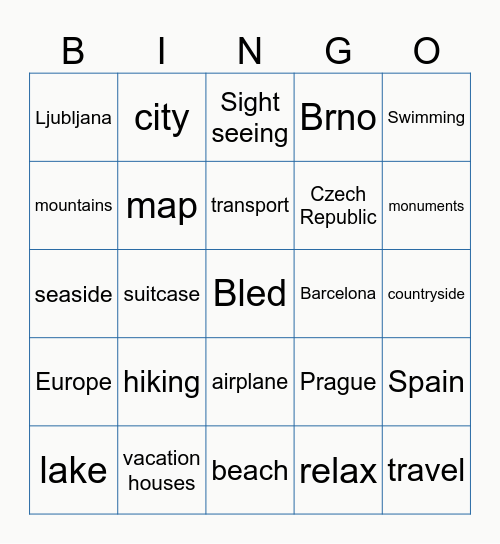 | B | I | N | G | O |
|---|---|---|---|---|
| Ljubljana | city | Sight seeing | Brno | Swimming |
| mountains | map | transport | Czech Republic | monuments |
| seaside | suitcase | Bled | Barcelona | countryside |
| Europe | hiking | airplane | Prague | Spain |
| lake | vacation houses | beach | relax | travel |